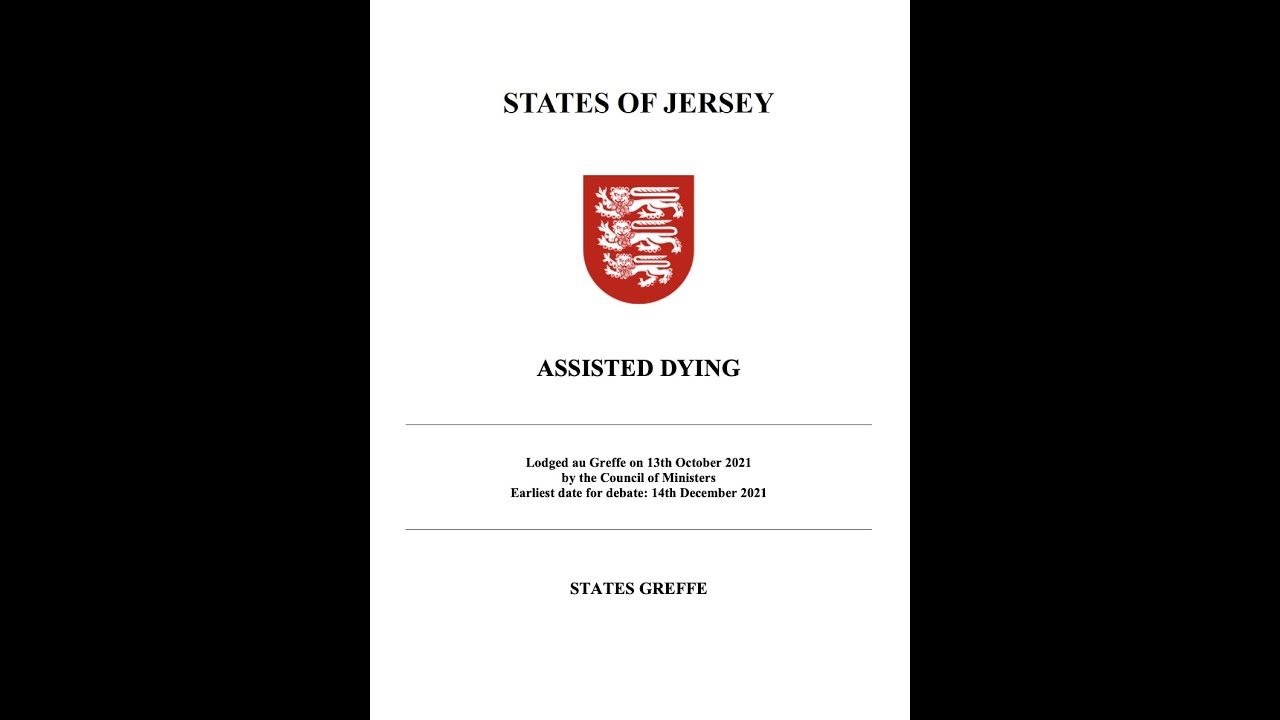 STATES OF JERSEY

ASSISTED DYING

Lodged au Greffe on 13th October 2021
by the Council of Ministers
Earliest date for debate: 14th December 2021

STATES GREFFE